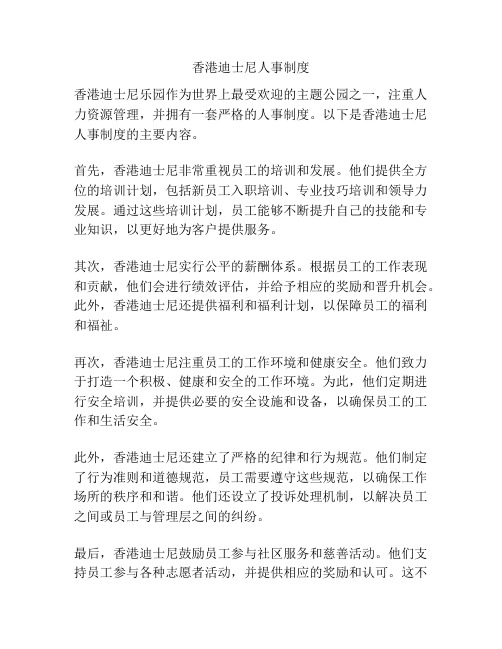 香港迪士尼人事制度

香港迪士尼乐园作为世界上最受欢迎的主题公园之一，注重人力资源管理，并拥有一套严格的人事制度。以下是香港迪士尼人事制度的主要内容。

首先，香港迪士尼非常重视员工的培训和发展。他们提供全方位的培训计划，包括新员工入职培训、专业技巧培训和领导力发展。通过这些培训计划，员工能够不断提升自己的技能和专业知识，以更好地为客户提供服务。

其次，香港迪士尼实行公平的薪酬体系。根据员工的工作表现和贡献，他们会进行绩效评估，并给予相应的奖励和晋升机会。此外，香港迪士尼还提供福利和福利计划，以保障员工的福利和福祉。

再次，香港迪士尼注重员工的工作环境和健康安全。他们致力于打造一个积极、健康和安全的工作环境。为此，他们定期进行安全培训，并提供必要的安全设施和设备，以确保员工的工作和生活安全。

此外，香港迪士尼还建立了严格的纪律和行为规范。他们制定了行为准则和道德规范，员工需要遵守这些规范，以确保工作场所的秩序和和谐。他们还设立了投诉处理机制，以解决员工之间或员工与管理层之间的纠纷。

最后，香港迪士尼鼓励员工参与社区服务和慈善活动。他们支持员工参与各种志愿者活动，并提供相应的奖励和认可。这不